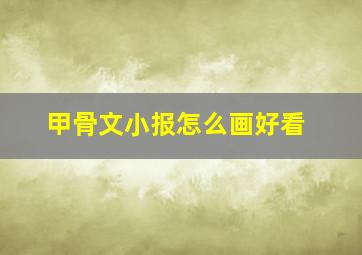 甲骨文小报怎么画好看